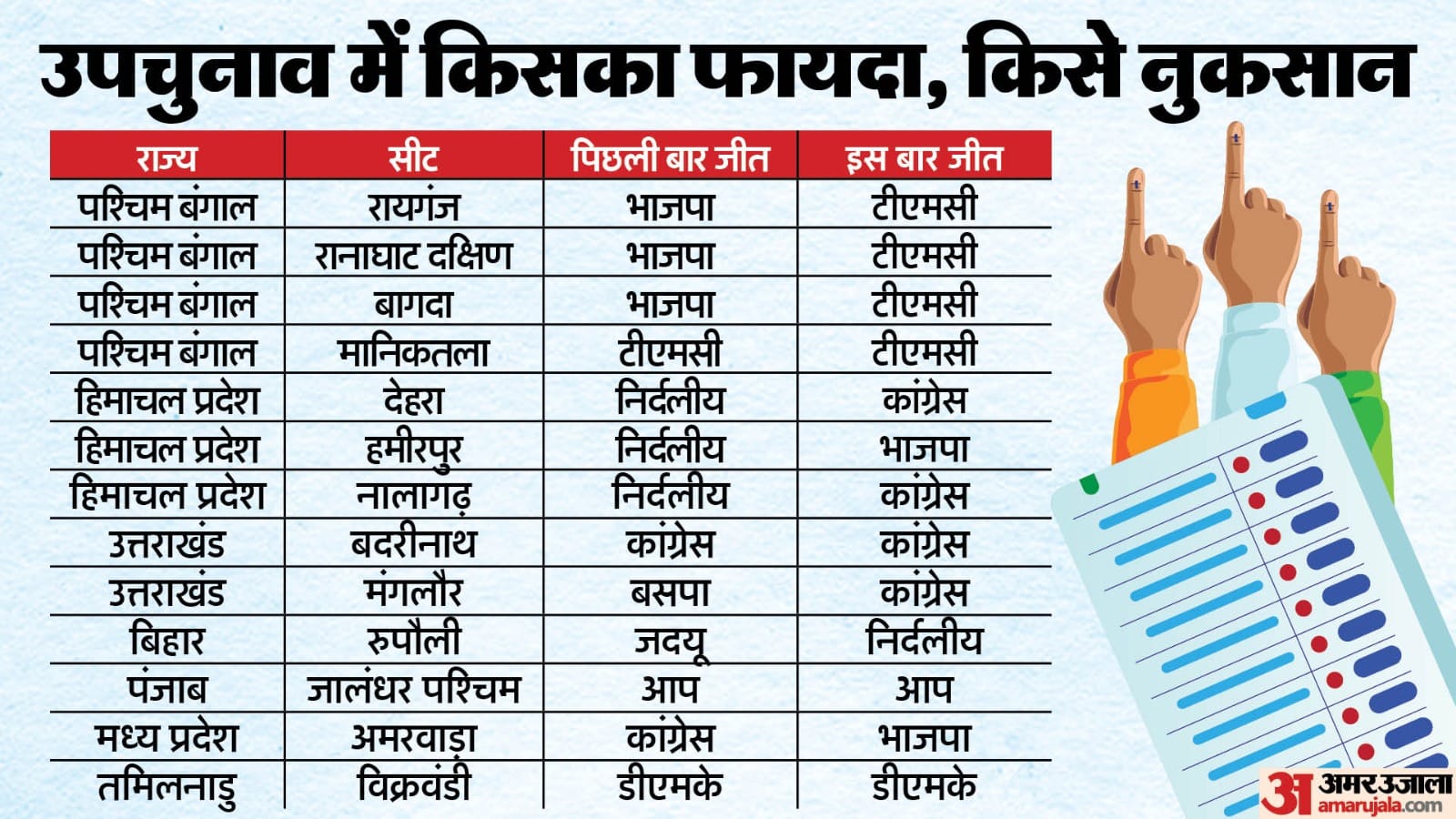 उपचुनाव में किसका फायदा, किसे नुकसान

| राज्य | सीट | पिछली बार जीत | इस बार जीत |
|---|---|---|---|
| पश्चिम बंगाल | रायगंज | भाजपा | टीएमसी |
| पश्चिम बंगाल | रानाघाट दक्षिण | भाजपा | टीएमसी |
| पश्चिम बंगाल | बागदा | भाजपा | टीएमसी |
| पश्चिम बंगाल | मानिकतला | टीएमसी | टीएमसी |
| हिमाचल प्रदेश | देहरा | निर्दलीय | कांग्रेस |
| हिमाचल प्रदेश | हमीरपुर | निर्दलीय | भाजपा |
| हिमाचल प्रदेश | नालागढ़ | निर्दलीय | कांग्रेस |
| उत्तराखंड | बदरीनाथ | कांग्रेस | कांग्रेस |
| उत्तराखंड | मंगलौर | बसपा | कांग्रेस |
| बिहार | रुपौली | जदयू | निर्दलीय |
| पंजाब | जालंधर पश्चिम | आप | आप |
| मध्य प्रदेश | अमरवाड़ा | कांग्रेस | भाजपा |
| तमिलनाडु | विक्रवंडी | डीएमके | डीएमके |

अ अमर उजाला
amarujala.com